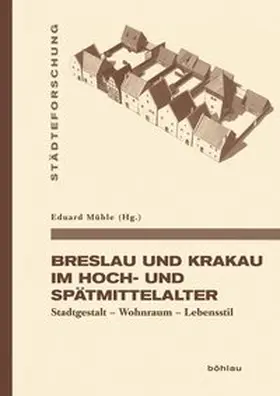 STÄDTEFORSCHUNG

Eduard Mühle (Hg.)

BRESLAU UND KRAKAU IM HOCH- UND SPÄTMITTELALTER

Stadtgestalt – Wohnraum – Lebensstil

böhlau